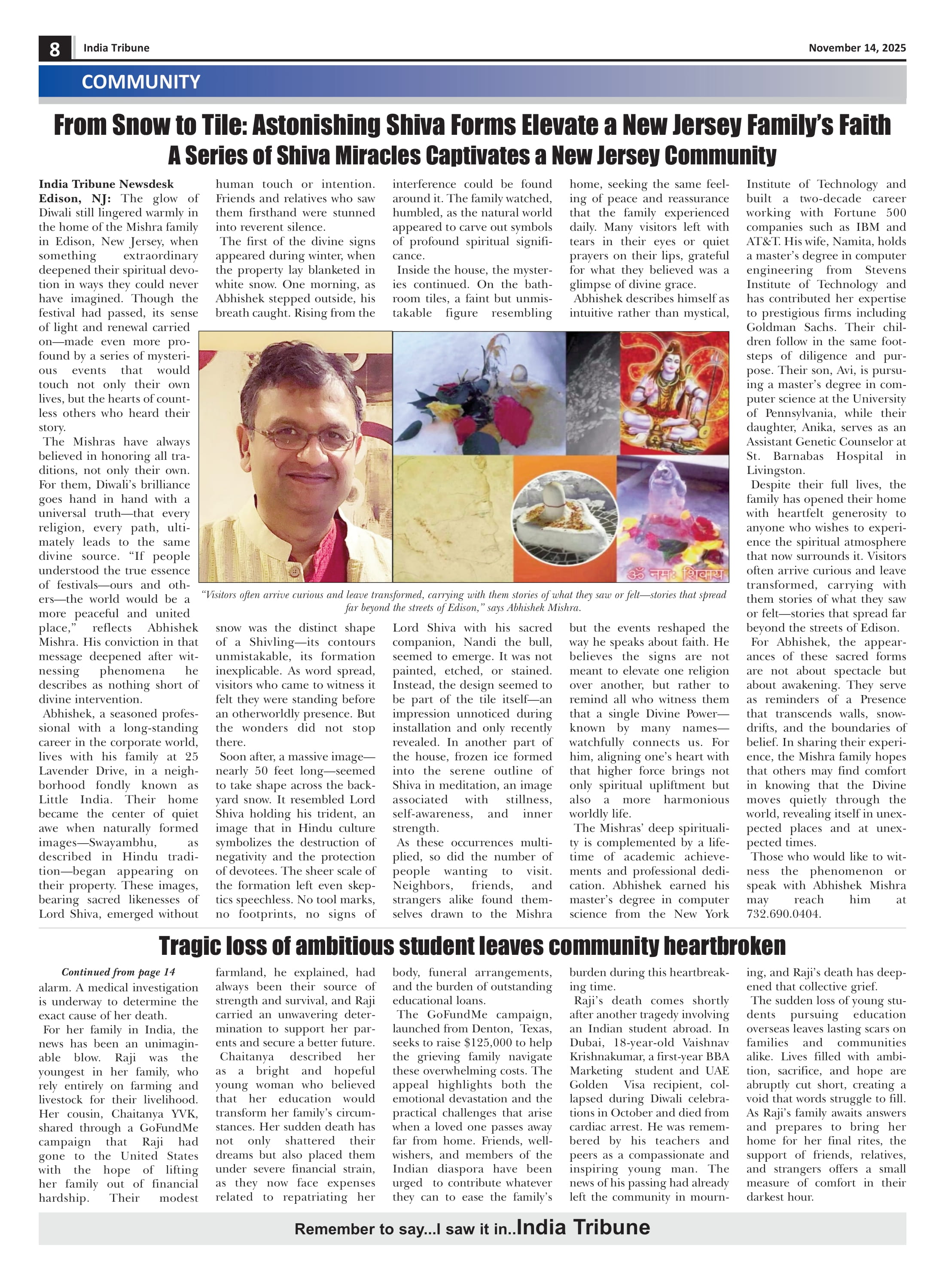 8 India Tribune November 14, 2025

COMMUNITY

From Snow to Tile: Astonishing Shiva Forms Elevate a New Jersey Family's Faith
A Series of Shiva Miracles Captivates a New Jersey Community

India Tribune Newsdesk
Edison, NJ: The glow of Diwali still lingered warmly in the home of the Mishra family in Edison, New Jersey, when something extraordinary deepened their spiritual devotion in ways they could never have imagined. Though the festival had passed, its sense of light and renewal carried on—made even more profound by a series of mysterious events that would touch not only their own lives, but the hearts of countless others who heard their story.

The Mishras have always believed in honoring all traditions, not only their own. For them, Diwali's brilliance goes hand in hand with a universal truth—that every religion, every path, ultimately leads to the same divine source. "If people understood the true essence of festivals—ours and others—the world would be a more peaceful and united place," reflects Abhishek Mishra. His conviction in that message deepened after witnessing phenomena he describes as nothing short of divine intervention.

Abhishek, a seasoned professional with a long-standing career in the corporate world, lives with his family at 25 Lavender Drive, in a neighborhood fondly known as Little India. Their home became the center of quiet awe when naturally formed images—Swayambhu, as described in Hindu tradition—began appearing on their property. These images, bearing sacred likenesses of Lord Shiva, emerged without human touch or intention. Friends and relatives who saw them firsthand were stunned into reverent silence.

The first of the divine signs appeared during winter, when the property lay blanketed in white snow. One morning, as Abhishek stepped outside, his breath caught. Rising from the snow was the distinct shape of a Shivling—its contours unmistakable, its formation inexplicable. As word spread, visitors who came to witness it felt they were standing before an otherworldly presence. But the wonders did not stop there.

Soon after, a massive image—nearly 50 feet long—seemed to take shape across the backyard snow. It resembled Lord Shiva holding his trident, an image that in Hindu culture symbolizes the destruction of negativity and the protection of devotees. The sheer scale of the formation left even skeptics speechless. No tool marks, no footprints, no signs of interference could be found around it. The family watched, humbled, as the natural world appeared to carve out symbols of profound spiritual significance.

Inside the house, the mysteries continued. On the bathroom tiles, a faint but unmistakable figure resembling Lord Shiva with his sacred companion, Nandi the bull, seemed to emerge. It was not painted, etched, or stained. Instead, the design seemed to be part of the tile itself—an impression unnoticed during installation and only recently revealed. In another part of the house, frozen ice formed into the serene outline of Shiva in meditation, an image associated with stillness, self-awareness, and inner strength.

As these occurrences multiplied, so did the number of people wanting to visit. Neighbors, friends, and strangers alike found themselves drawn to the Mishra home, seeking the same feeling of peace and reassurance that the family experienced daily. Many visitors left with tears in their eyes or quiet prayers on their lips, grateful for what they believed was a glimpse of divine grace.

Abhishek describes himself as intuitive rather than mystical, but the events reshaped the way he speaks about faith. He believes the signs are not meant to elevate one religion over another, but rather to remind all who witness them that a single Divine Power—known by many names—watchfully connects us. For him, aligning one's heart with that higher force brings not only spiritual upliftment but also a more harmonious worldly life.

The Mishras' deep spirituality is complemented by a lifetime of academic achievements and professional dedication. Abhishek earned his master's degree in computer science from the New York Institute of Technology and built a two-decade career working with Fortune 500 companies such as IBM and AT&T. His wife, Namita, holds a master's degree in computer engineering from Stevens Institute of Technology and has contributed her expertise to prestigious firms including Goldman Sachs. Their children follow in the same footsteps of diligence and purpose. Their son, Avi, is pursuing a master's degree in computer science at the University of Pennsylvania, while their daughter, Anika, serves as an Assistant Genetic Counselor at St. Barnabas Hospital in Livingston.

Despite their full lives, the family has opened their home with heartfelt generosity to anyone who wishes to experience the spiritual atmosphere that now surrounds it. Visitors often arrive curious and leave transformed, carrying with them stories of what they saw or felt—stories that spread far beyond the streets of Edison.

For Abhishek, the appearances of these sacred forms are not about spectacle but about awakening. They serve as reminders of a Presence that transcends walls, snowdrifts, and the boundaries of belief. In sharing their experience, the Mishra family hopes that others may find comfort in knowing that the Divine moves quietly through the world, revealing itself in unexpected places and at unexpected times.

Those who would like to witness the phenomenon or speak with Abhishek Mishra may reach him at 732.690.0404.

ॐ नमः शिवाय

"Visitors often arrive curious and leave transformed, carrying with them stories of what they saw or felt—stories that spread far beyond the streets of Edison," says Abhishek Mishra.

Tragic loss of ambitious student leaves community heartbroken

Continued from page 14
alarm. A medical investigation is underway to determine the exact cause of her death.

For her family in India, the news has been an unimaginable blow. Raji was the youngest in her family, who rely entirely on farming and livestock for their livelihood. Her cousin, Chaitanya YVK, shared through a GoFundMe campaign that Raji had gone to the United States with the hope of lifting her family out of financial hardship. Their modest farmland, he explained, had always been their source of strength and survival, and Raji carried an unwavering determination to support her parents and secure a better future.

Chaitanya described her as a bright and hopeful young woman who believed that her education would transform her family's circumstances. Her sudden death has not only shattered their dreams but also placed them under severe financial strain, as they now face expenses related to repatriating her body, funeral arrangements, and the burden of outstanding educational loans.

The GoFundMe campaign, launched from Denton, Texas, seeks to raise $125,000 to help the grieving family navigate these overwhelming costs. The appeal highlights both the emotional devastation and the practical challenges that arise when a loved one passes away far from home. Friends, well-wishers, and members of the Indian diaspora have been urged to contribute whatever they can to ease the family's burden during this heartbreaking time.

Raji's death comes shortly after another tragedy involving an Indian student abroad. In Dubai, 18-year-old Vaishnav Krishnakumar, a first-year BBA Marketing student and UAE Golden Visa recipient, collapsed during Diwali celebrations in October and died from cardiac arrest. He was remembered by his teachers and peers as a compassionate and inspiring young man. The news of his passing had already left the community in mourning, and Raji's death has deepened that collective grief.

The sudden loss of young students pursuing education overseas leaves lasting scars on families and communities alike. Lives filled with ambition, sacrifice, and hope are abruptly cut short, creating a void that words struggle to fill. As Raji's family awaits answers and prepares to bring her home for her final rites, the support of friends, relatives, and strangers offers a small measure of comfort in their darkest hour.

Remember to say...I saw it in..India Tribune